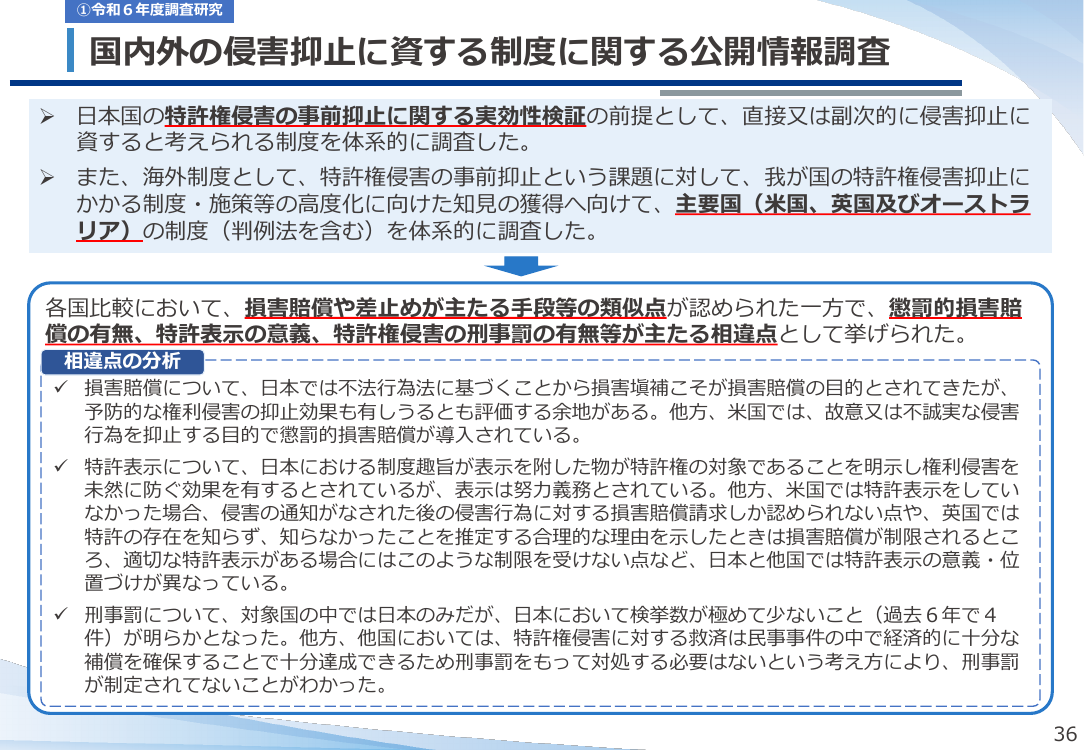 ①令和６年度調査研究

国内外の侵害抑止に資する制度に関する公開情報調査

➢ 日本国の特許権侵害の事前抑止に関する実効性検証の前提として、直接又は副次的に侵害抑止に資すると考えられる制度を体系的に調査した。

➢ また、海外制度として、特許権侵害の事前抑止という課題に対して、我が国の特許権侵害抑止にかかる制度・施策等の高度化に向けた知見の獲得へ向けて、主要国（米国、英国及びオーストラリア）の制度（判例法を含む）を体系的に調査した。

各国比較において、損害賠償や差止めが主たる手段等の類似点が認められた一方で、懲罰的損害賠償の有無、特許表示の意義、特許権侵害の刑事罰の有無等が主たる相違点として挙げられた。

相違点の分析

✓ 損害賠償について、日本では不法行為法に基づくことから損害塡補こそが損害賠償の目的とされてきたが、予防的な権利侵害の抑止効果も有しうるとも評価する余地がある。他方、米国では、故意又は不誠実な侵害行為を抑止する目的で懲罰的損害賠償が導入されている。

✓ 特許表示について、日本における制度趣旨が表示を附した物が特許権の対象であることを明示し権利侵害を未然に防ぐ効果を有するとされているが、表示は努力義務とされている。他方、米国では特許表示をしていなかった場合、侵害の通知がなされた後の侵害行為に対する損害賠償請求しか認められない点や、英国では特許の存在を知らず、知らなかったことを推定する合理的な理由を示したときは損害賠償が制限されるところ、適切な特許表示がある場合にはこのような制限を受けない点など、日本と他国では特許表示の意義・位置づけが異なっている。

✓ 刑事罰について、対象国の中では日本のみだが、日本において検挙数が極めて少ないこと（過去６年で４件）が明らかとなった。他方、他国においては、特許権侵害に対する救済は民事事件の中で経済的に十分な補償を確保することで十分達成できるため刑事罰をもって対処する必要はないという考え方により、刑事罰が制定されてないことがわかった。

36